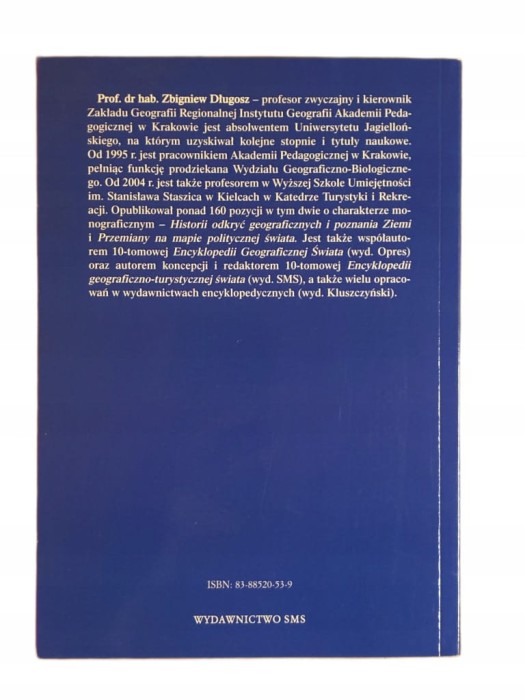 Prof. dr hab. Zbigniew Długosz – profesor zwyczajny i kierownik Zakładu Geografii Regionalnej Instytutu Geografii Akademii Pedagogicznej w Krakowie jest absolwentem Uniwersytetu Jagiellońskiego, na którym uzyskiwał kolejne stopnie i tytuły naukowe. Od 1995 r. jest pracownikiem Akademii Pedagogicznej w Krakowie, pełniąc funkcję prodziekana Wydziału Geograficzno-Biologicznego. Od 2004 r. jest także profesorem w Wyższej Szkole Umiejętności im. Stanisława Staszica w Kielcach w Katedrze Turystyki i Rekreacji. Opublikował ponad 160 pozycji w tym dwie o charakterze monograficznym – Historii odkryć geograficznych i poznania Ziemi i Przemiany na mapie politycznej świata. Jest także współautorem 10-tomowej Encyklopedii Geograficznej Świata (wyd. Opres) oraz autorem koncepcji i redaktorem 10-tomowej Encyklopedii geograficzno-turystycznej świata (wyd. SMS), a także wielu opracowań w wydawnictwach encyklopedycznych (wyd. Kluszczyński).

ISBN: 83-88520-53-9

WYDAWNICTWO SMS